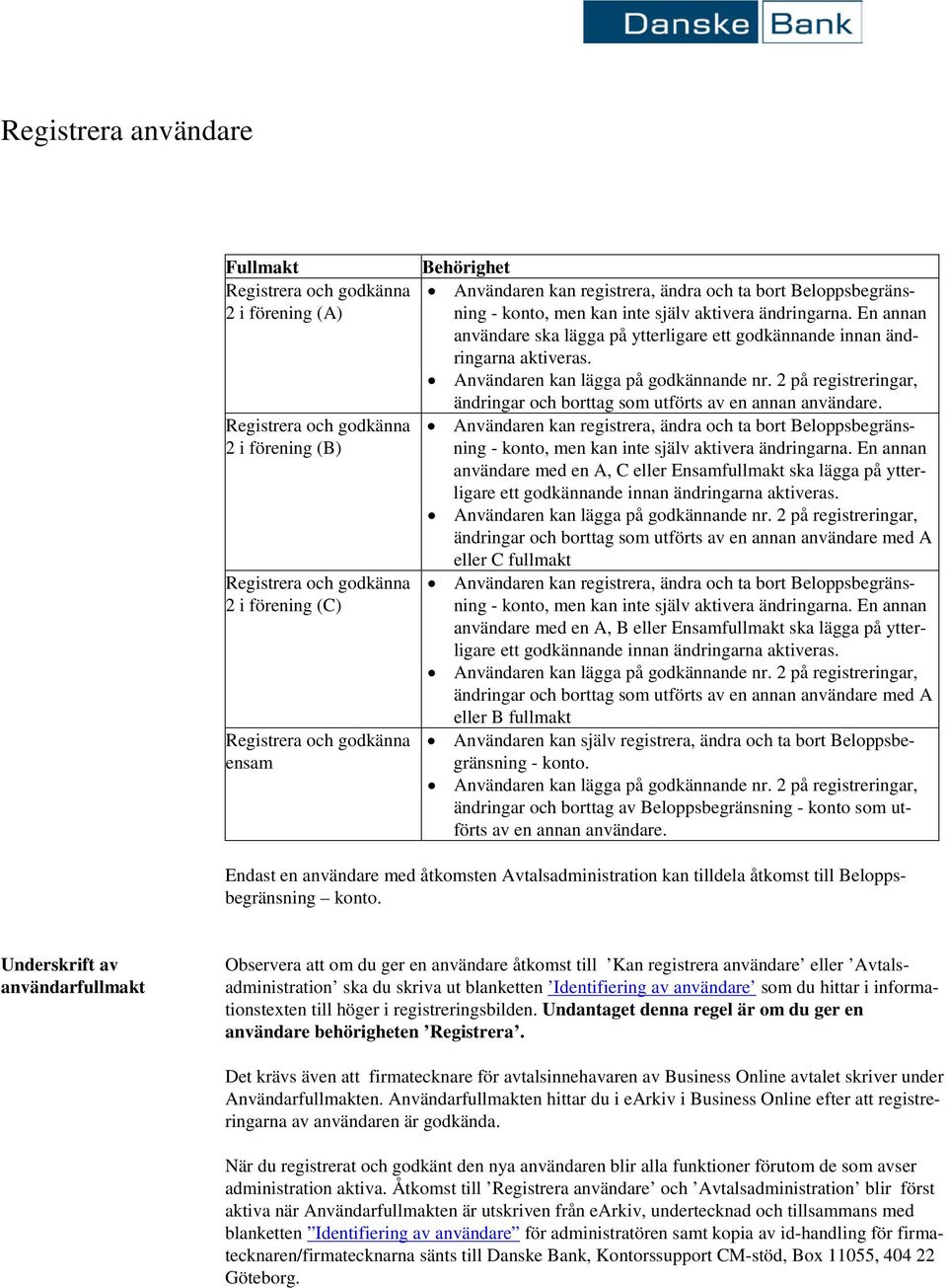 Danske Bank

Registrera användare

| Fullmakt | Behörighet |
|---|---|
| Registrera och godkänna 2 i förening (A) | • Användaren kan registrera, ändra och ta bort Beloppsbegränsning - konto, men kan inte själv aktivera ändringarna. En annan användare ska lägga på ytterligare ett godkännande innan ändringarna aktiveras. • Användaren kan lägga på godkännande nr. 2 på registreringar, ändringar och borttag som utförts av en annan användare. |
| Registrera och godkänna 2 i förening (B) | • Användaren kan registrera, ändra och ta bort Beloppsbegränsning - konto, men kan inte själv aktivera ändringarna. En annan användare med en A, C eller Ensamfullmakt ska lägga på ytterligare ett godkännande innan ändringarna aktiveras. • Användaren kan lägga på godkännande nr. 2 på registreringar, ändringar och borttag som utförts av en annan användare med A eller C fullmakt |
| Registrera och godkänna 2 i förening (C) | • Användaren kan registrera, ändra och ta bort Beloppsbegränsning - konto, men kan inte själv aktivera ändringarna. En annan användare med en A, B eller Ensamfullmakt ska lägga på ytterligare ett godkännande innan ändringarna aktiveras. • Användaren kan lägga på godkännande nr. 2 på registreringar, ändringar och borttag som utförts av en annan användare med A eller B fullmakt |
| Registrera och godkänna ensam | • Användaren kan själv registrera, ändra och ta bort Beloppsbegränsning - konto. • Användaren kan lägga på godkännande nr. 2 på registreringar, ändringar och borttag av Beloppsbegränsning - konto som utförts av en annan användare. |

Endast en användare med åtkomsten Avtalsadministration kan tilldela åtkomst till Beloppsbegränsning – konto.

Underskrift av användarfullmakt

Observera att om du ger en användare åtkomst till ’Kan registrera användare’ eller ’Avtalsadministration’ ska du skriva ut blanketten ’Identifiering av användare’ som du hittar i informationstexten till höger i registreringsbilden. Undantaget denna regel är om du ger en användare behörigheten ’Registrera’.

Det krävs även att firmatecknare för avtalsinnehavaren av Business Online avtalet skriver under Användarfullmakten. Användarfullmakten hittar du i eArkiv i Business Online efter att registreringarna av användaren är godkända.

När du registrerat och godkänt den nya användaren blir alla funktioner förutom de som avser administration aktiva. Åtkomst till ’Registrera användare’ och ’Avtalsadministration’ blir först aktiva när Användarfullmakten är utskriven från eArkiv, undertecknad och tillsammans med blanketten ”Identifiering av användare” för administratören samt kopia av id-handling för firmatecknaren/firmatecknarna sänts till Danske Bank, Kontorssupport CM-stöd, Box 11055, 404 22 Göteborg.